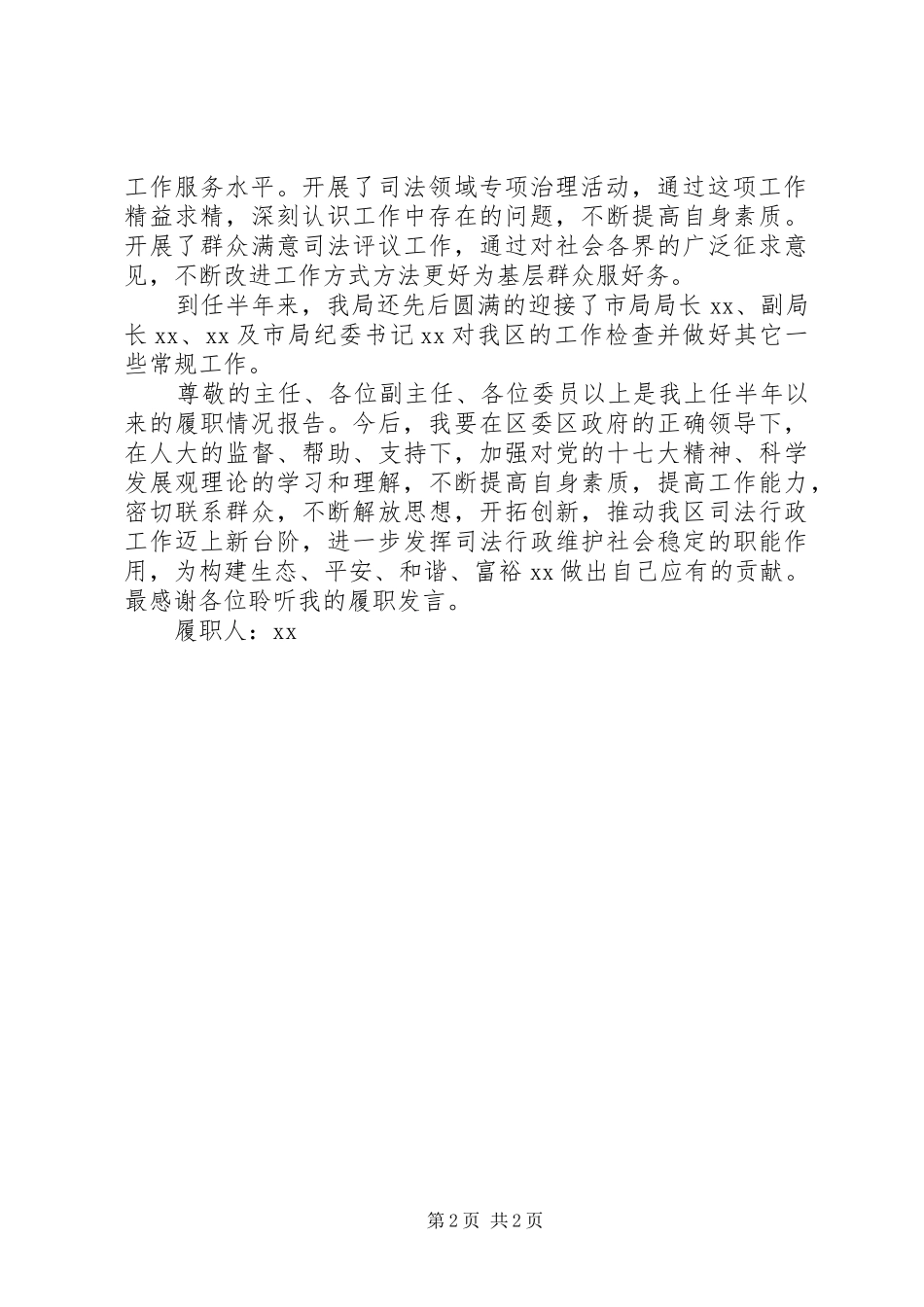 工作服务水平。开展了司法领域专项治理活动，通过这项工作精益求精，深刻认识工作中存在的问题，不断提高自身素质。开展了群众满意司法评议工作，通过对社会各界的广泛征求意见，不断改进工作方式方法更好为基层群众服好务。

到任半年来，我局还先后圆满的迎接了市局局长 xx、副局长 xx、xx 及市局纪委书记 xx 对我区的工作检查并做好其它一些常规工作。

尊敬的主任、各位副主任、各位委员以上是我上任半年以来的履职情况报告。今后，我要在区委区政府的正确领导下，在人大的监督、帮助、支持下，加强对党的十七大精神、科学发展观理论的学习和理解，不断提高自身素质，提高工作能力，密切联系群众，不断解放思想，开拓创新，推动我区司法行政工作迈上新台阶，进一步发挥司法行政维护社会稳定的职能作用，为构建生态、平安、和谐、富裕 xx 做出自己应有的贡献。最感谢各位聆听我的履职发言。

履职人：xx

第 2 页 共 2 页